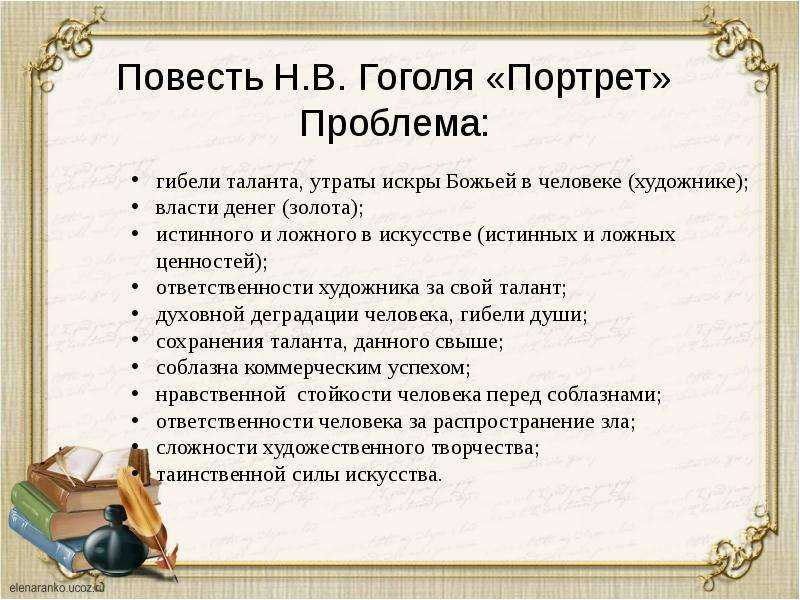 Повесть Н.В. Гоголя «Портрет»
Проблема:

• гибели таланта, утраты искры Божьей в человеке (художнике);
• власти денег (золота);
• истинного и ложного в искусстве (истинных и ложных ценностей);
• ответственности художника за свой талант;
• духовной деградации человека, гибели души;
• сохранения таланта, данного свыше;
• соблазна коммерческим успехом;
• нравственной стойкости человека перед соблазнами;
• ответственности человека за распространение зла;
• сложности художественного творчества;
• таинственной силы искусства.

elenaranko.ucoz.ru